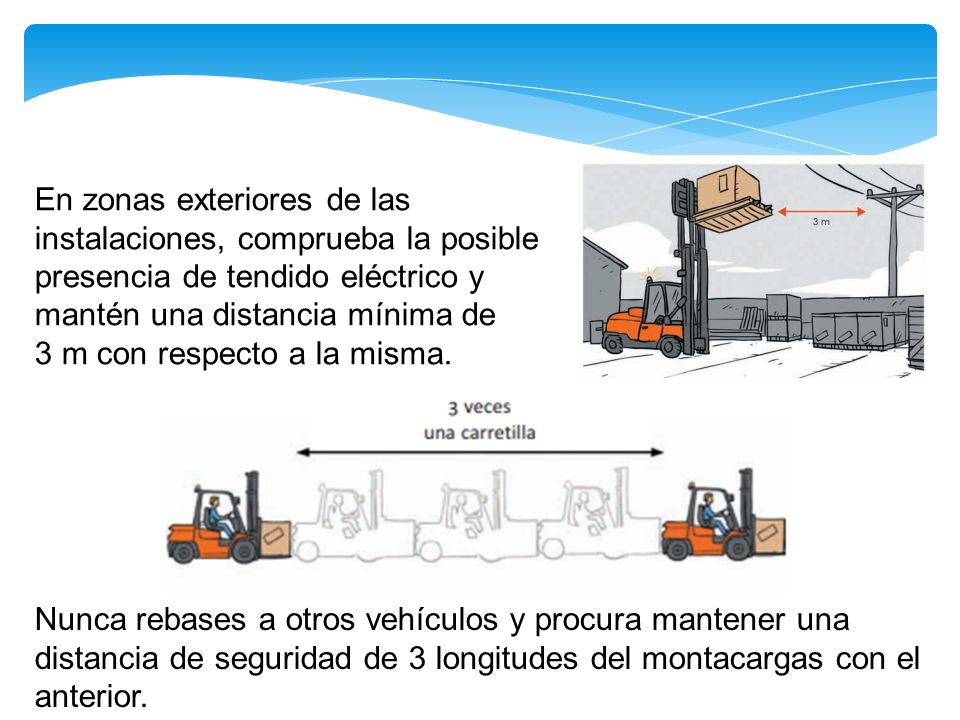 En zonas exteriores de las instalaciones, comprueba la posible presencia de tendido eléctrico y mantén una distancia mínima de 3 m con respecto a la misma.

3 m

3 veces
una carretilla

Nunca rebases a otros vehículos y procura mantener una distancia de seguridad de 3 longitudes del montacargas con el anterior.